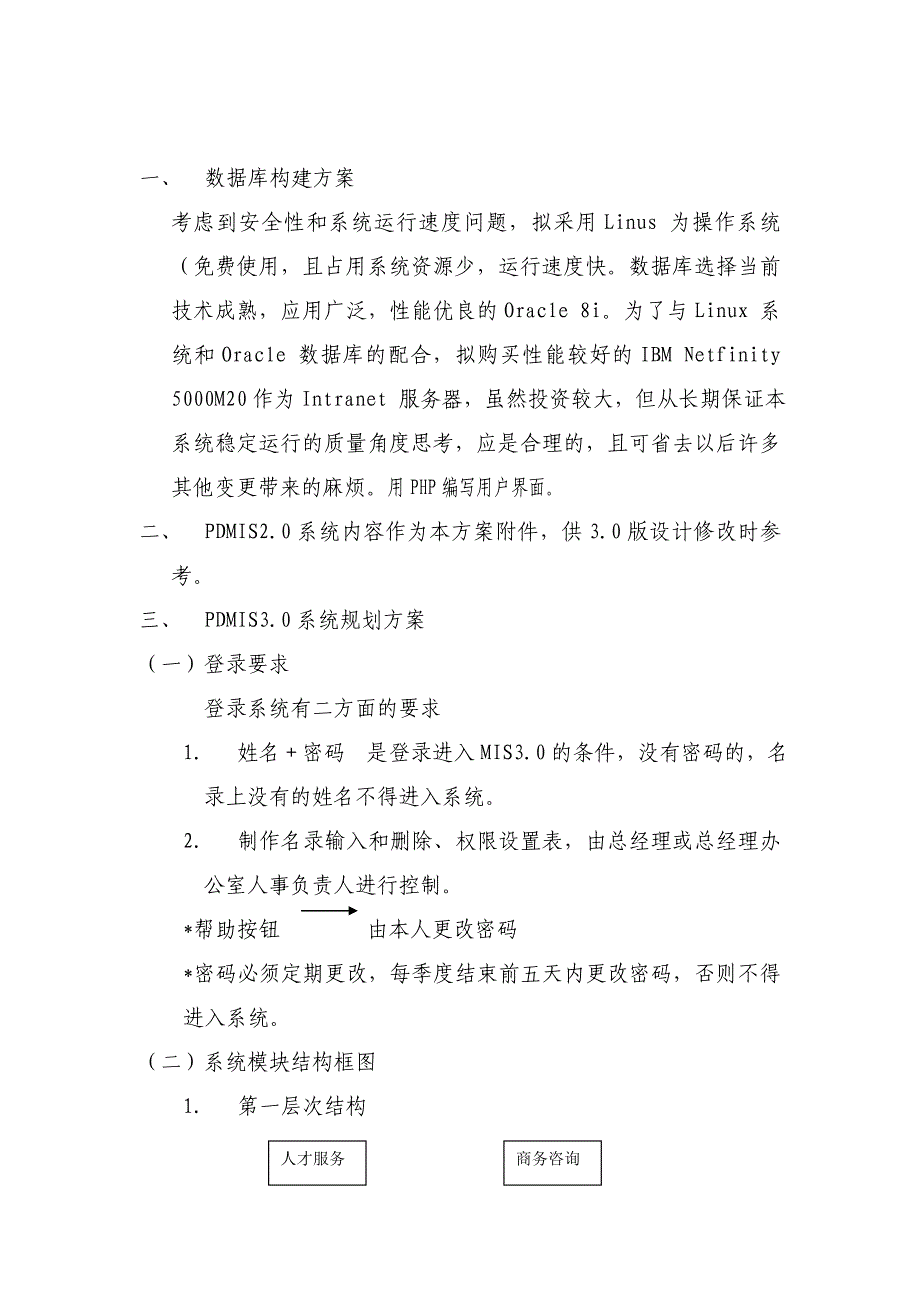 一、　数据库构建方案

考虑到安全性和系统运行速度问题，拟采用 Linus 为操作系统（免费使用，且占用系统资源少，运行速度快。数据库选择当前技术成熟，应用广泛，性能优良的 Oracle 8i。为了与 Linux 系统和 Oracle 数据库的配合，拟购买性能较好的 IBM Netfinity 5000M20 作为 Intranet 服务器，虽然投资较大，但从长期保证本系统稳定运行的质量角度思考，应是合理的，且可省去以后许多其他变更带来的麻烦。用 PHP 编写用户界面。

二、　PDMIS2.0 系统内容作为本方案附件，供 3.0 版设计修改时参考。

三、　PDMIS3.0 系统规划方案

（一）登录要求

登录系统有二方面的要求

1.　姓名＋密码　是登录进入 MIS3.0 的条件，没有密码的，名录上没有的姓名不得进入系统。

2.　制作名录输入和删除、权限设置表，由总经理或总经理办公室人事负责人进行控制。

*帮助按钮　由本人更改密码

*密码必须定期更改，每季度结束前五天内更改密码，否则不得进入系统。

（二）系统模块结构框图

1.　第一层次结构

人才服务

商务咨询